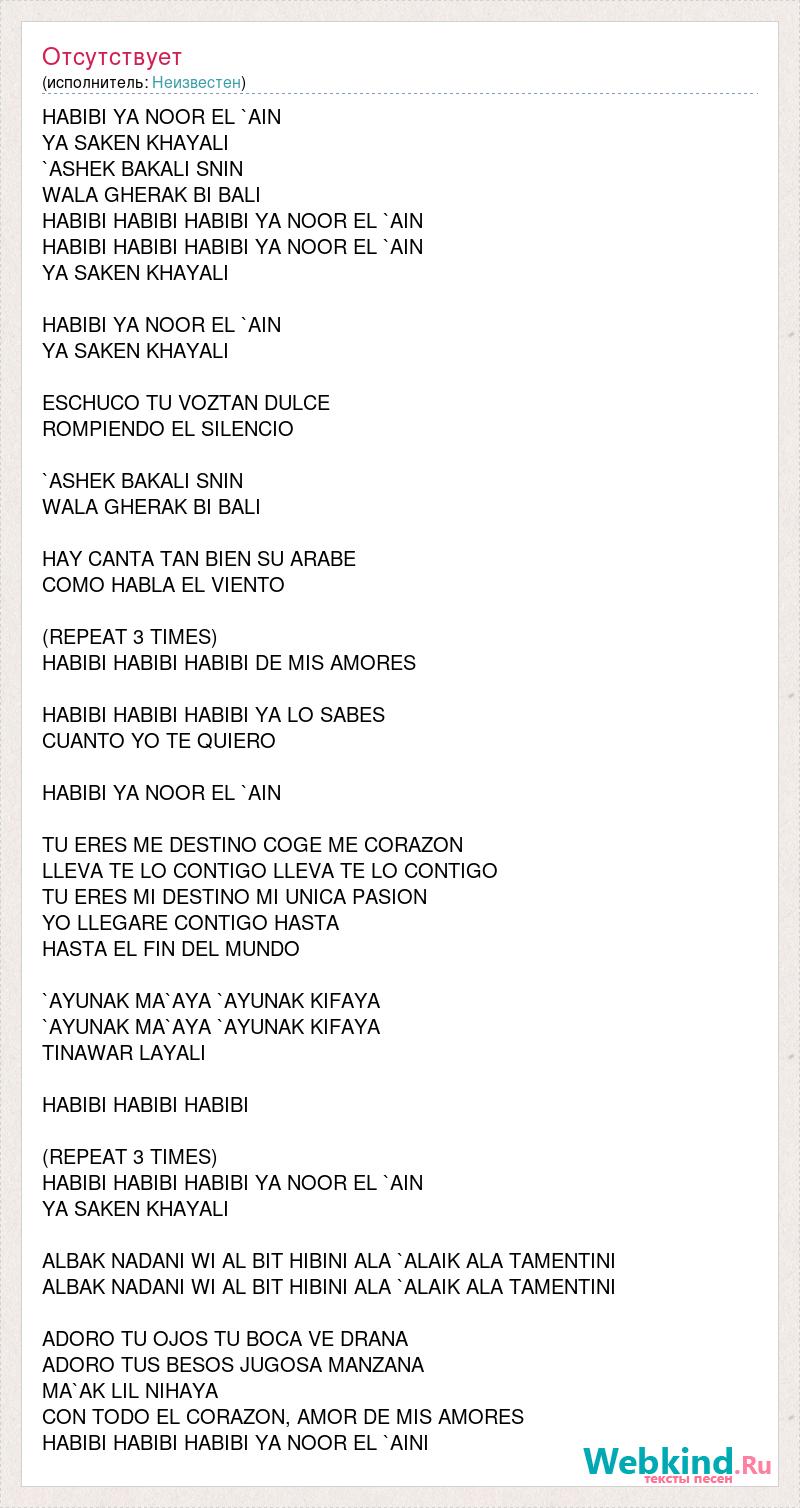 Отсутствует
(исполнитель: Неизвестен)

HABIBI YA NOOR EL `AIN
YA SAKEN KHAYALI
`ASHEK BAKALI SNIN
WALA GHERAK BI BALI
HABIBI HABIBI HABIBI YA NOOR EL `AIN
HABIBI HABIBI HABIBI YA NOOR EL `AIN
YA SAKEN KHAYALI

HABIBI YA NOOR EL `AIN
YA SAKEN KHAYALI

ESCHUCO TU VOZTAN DULCE
ROMPIENDO EL SILENCIO

`ASHEK BAKALI SNIN
WALA GHERAK BI BALI

HAY CANTA TAN BIEN SU ARABE
COMO HABLA EL VIENTO

(REPEAT 3 TIMES)
HABIBI HABIBI HABIBI DE MIS AMORES

HABIBI HABIBI HABIBI YA LO SABES
CUANTO YO TE QUIERO

HABIBI YA NOOR EL `AIN

TU ERES ME DESTINO COGE ME CORAZON
LLEVA TE LO CONTIGO LLEVA TE LO CONTIGO
TU ERES MI DESTINO MI UNICA PASION
YO LLEGARE CONTIGO HASTA
HASTA EL FIN DEL MUNDO

`AYUNAK MA`AYA `AYUNAK KIFAYA
`AYUNAK MA`AYA `AYUNAK KIFAYA
TINAWAR LAYALI

HABIBI HABIBI HABIBI

(REPEAT 3 TIMES)
HABIBI HABIBI HABIBI YA NOOR EL `AIN
YA SAKEN KHAYALI

ALBAK NADANI WI AL BIT HIBINI ALA `ALAIK ALA TAMENTINI
ALBAK NADANI WI AL BIT HIBINI ALA `ALAIK ALA TAMENTINI

ADORO TU OJOS TU BOCA VE DRANA
ADORO TUS BESOS JUGOSA MANZANA
MA`AK LIL NIHAYA
CON TODO EL CORAZON, AMOR DE MIS AMORES
HABIBI HABIBI HABIBI YA NOOR EL `AINI

Webkind.Ru
тексты песен